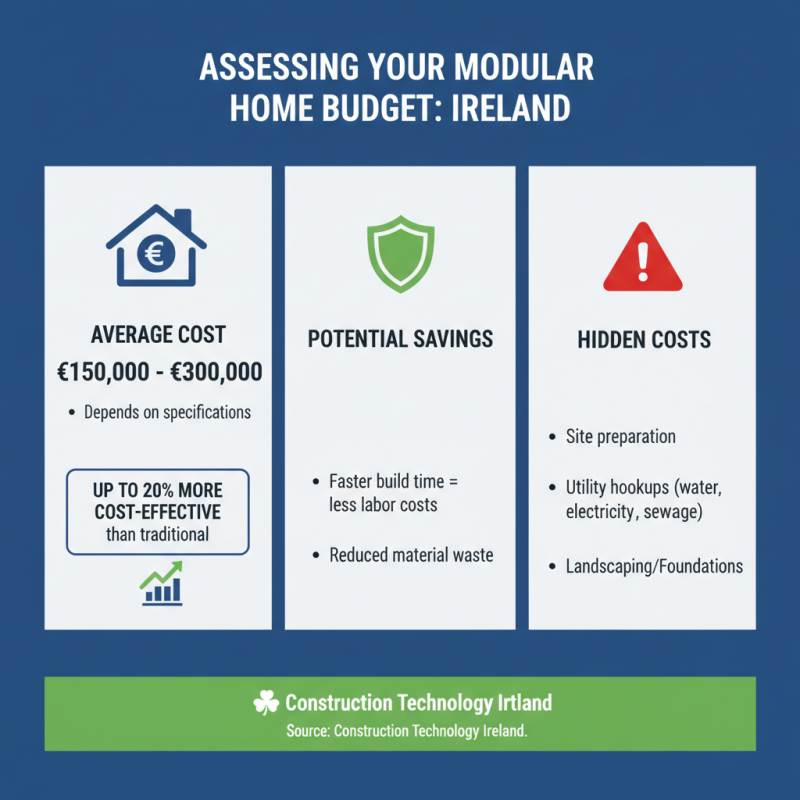 ASSESSING YOUR MODULAR HOME BUDGET: IRELAND

€

AVERAGE COST

€150,000 - €300,000

• Depends on specifications

UP TO 20% MORE COST-EFFECTIVE than traditional

POTENTIAL SAVINGS

• Faster build time = less labor costs

• Reduced material waste

!

HIDDEN COSTS

• Site preparation

• Utility hookups (water, electricity, sewage)

• Landscaping/Foundations

Construction Technology Irtland

Source: Construction Technology Ireland.